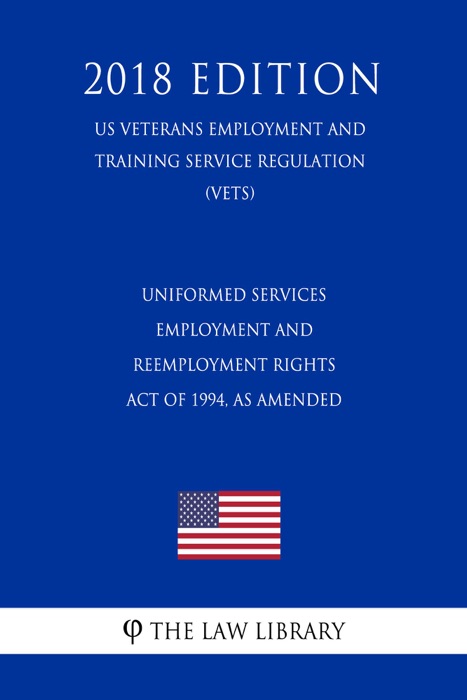 2018 EDITION

US VETERANS EMPLOYMENT AND TRAINING SERVICE REGULATION (VETS)

UNIFORMED SERVICES EMPLOYMENT AND REEMPLOYMENT RIGHTS ACT OF 1994, AS AMENDED

φ THE LAW LIBRARY